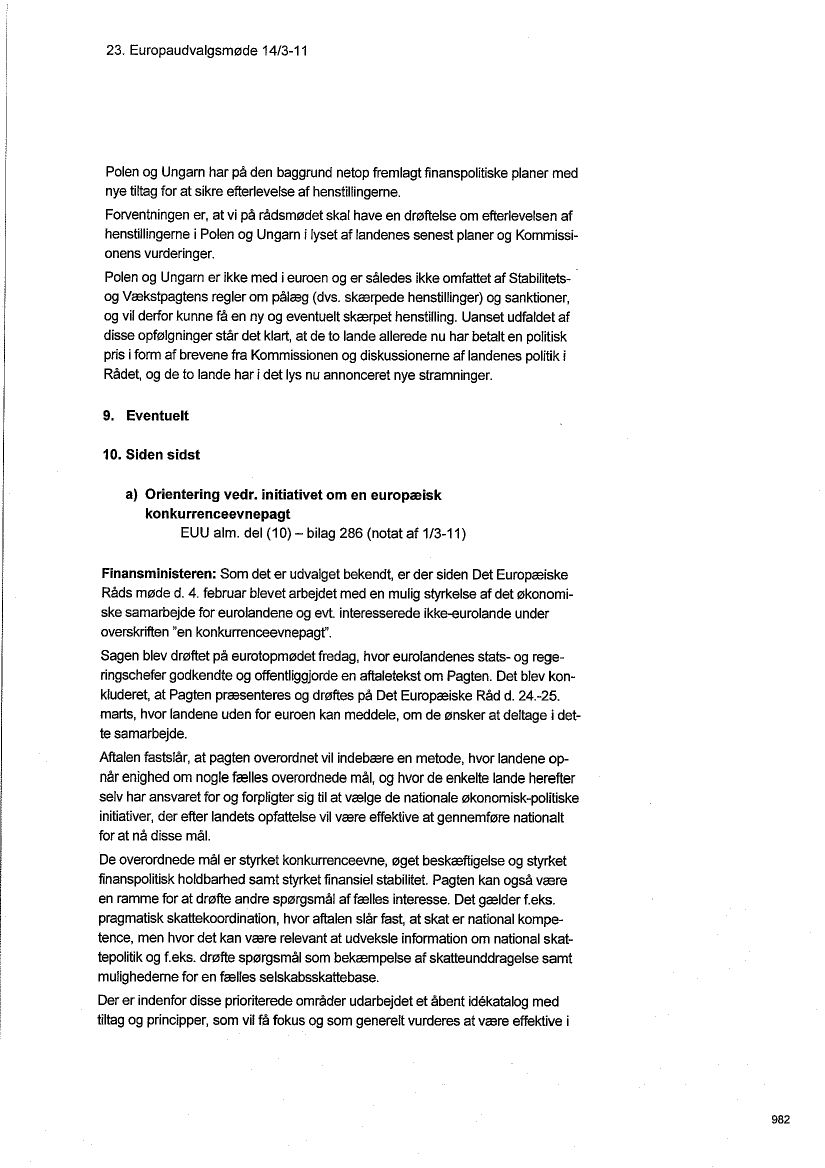 23. Europaudvalgsmøde 14/3-11

Polen og Ungarn har på den baggrund netop fremlagt finanspolitiske planer med nye tiltag for at sikre efterlevelse af henstillingerne.

Forventningen er, at vi på rådsmødet skal have en drøftelse om efterlevelsen af henstillingerne i Polen og Ungarn i lyset af landenes senest planer og Kommissionens vurderinger.

Polen og Ungarn er ikke med i euroen og er således ikke omfattet af Stabilitets- og Vækstpagtens regler om pålæg (dvs. skærpede henstillinger) og sanktioner, og vil derfor kunne få en ny og eventuelt skærpet henstilling. Uanset udfaldet af disse opfølgninger står det klart, at de to lande allerede nu har betalt en politisk pris i form af brevene fra Kommissionen og diskussionerne af landenes politik i Rådet, og de to lande har i det lys nu annonceret nye stramninger.

9. Eventuelt

10. Siden sidst

a) Orientering vedr. initiativet om en europæisk konkurrenceevnepagt
EUU alm. del (10) – bilag 286 (notat af 1/3-11)

Finansministeren: Som det er udvalget bekendt, er der siden Det Europæiske Råds møde d. 4. februar blevet arbejdet med en mulig styrkelse af det økonomiske samarbejde for eurolandene og evt. interesserede ikke-eurolande under overskriften "en konkurrenceevnepagt".

Sagen blev drøftet på eurotopmødet fredag, hvor eurolandenes stats- og regeringschefer godkendte og offentliggjorde en aftaletekst om Pagten. Det blev konkluderet, at Pagten præsenteres og drøftes på Det Europæiske Råd d. 24.-25. marts, hvor landene uden for euroen kan meddele, om de ønsker at deltage i dette samarbejde.

Aftalen fastslår, at pagten overordnet vil indebære en metode, hvor landene opnår enighed om nogle fælles overordnede mål, og hvor de enkelte lande herefter selv har ansvaret for og forpligter sig til at vælge de nationale økonomisk-politiske initiativer, der efter landets opfattelse vil være effektive at gennemføre nationalt for at nå disse mål.

De overordnede mål er styrket konkurrenceevne, øget beskæftigelse og styrket finanspolitisk holdbarhed samt styrket finansiel stabilitet. Pagten kan også være en ramme for at drøfte andre spørgsmål af fælles interesse. Det gælder f.eks. pragmatisk skattekoordination, hvor aftalen slår fast, at skat er national kompetence, men hvor det kan være relevant at udveksle information om national skattepolitik og f.eks. drøfte spørgsmål som bekæmpelse af skatteunddragelse samt mulighederne for en fælles selskabsskattebase.

Der er indenfor disse prioriterede områder udarbejdet et åbent idékatalog med tiltag og principper, som vil få fokus og som generelt vurderes at være effektive i

982